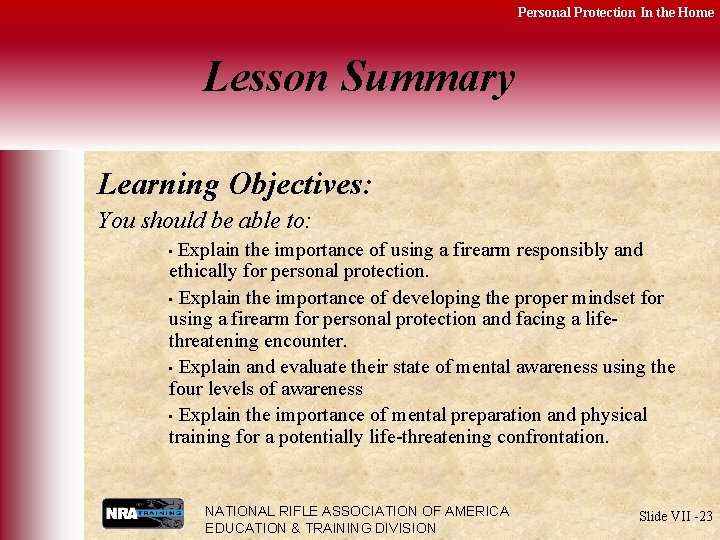 Personal Protection In the Home

Lesson Summary

Learning Objectives:

You should be able to:

▪ Explain the importance of using a firearm responsibly and ethically for personal protection.

▪ Explain the importance of developing the proper mindset for using a firearm for personal protection and facing a life-threatening encounter.

▪ Explain and evaluate their state of mental awareness using the four levels of awareness

▪ Explain the importance of mental preparation and physical training for a potentially life-threatening confrontation.

NRA TRAINING

NATIONAL RIFLE ASSOCIATION OF AMERICA
EDUCATION & TRAINING DIVISION

Slide VII -23